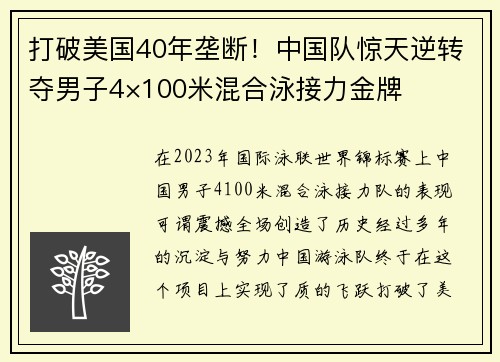 打破美国40年垄断！中国队惊天逆转夺男子4×100米混合泳接力金牌

在2023年国际泳联世界锦标赛上中国男子4100米混合泳接力队的表现可谓震撼全场创造了历史经过多年的沉淀与努力中国游泳队终于在这个项目上实现了质的飞跃打破了美